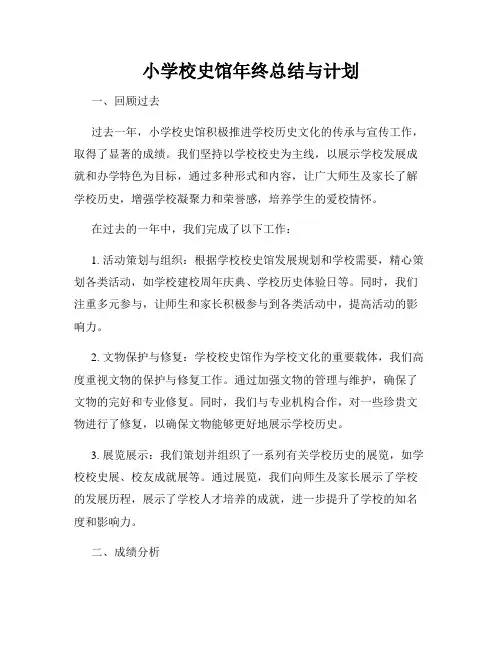 小学校史馆年终总结与计划

一、回顾过去

过去一年，小学校史馆积极推进学校历史文化的传承与宣传工作，取得了显著的成绩。我们坚持以学校校史为主线，以展示学校发展成就和办学特色为目标，通过多种形式和内容，让广大师生及家长了解学校历史，增强学校凝聚力和荣誉感，培养学生的爱校情怀。

在过去的一年中，我们完成了以下工作：

1. 活动策划与组织：根据学校校史馆发展规划和学校需要，精心策划各类活动，如学校建校周年庆典、学校历史体验日等。同时，我们注重多元参与，让师生和家长积极参与到各类活动中，提高活动的影响力。

2. 文物保护与修复：学校校史馆作为学校文化的重要载体，我们高度重视文物的保护与修复工作。通过加强文物的管理与维护，确保了文物的完好和专业修复。同时，我们与专业机构合作，对一些珍贵文物进行了修复，以确保文物能够更好地展示学校历史。

3. 展览展示：我们策划并组织了一系列有关学校历史的展览，如学校校史展、校友成就展等。通过展览，我们向师生及家长展示了学校的发展历程，展示了学校人才培养的成就，进一步提升了学校的知名度和影响力。

二、成绩分析